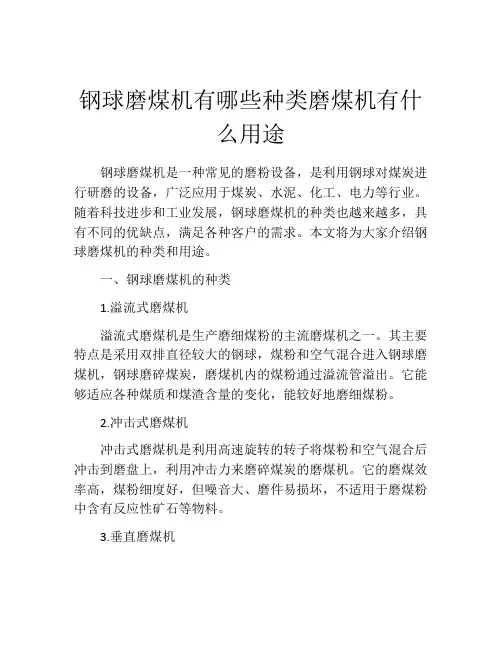 钢球磨煤机有哪些种类磨煤机有什么用途

钢球磨煤机是一种常见的磨粉设备，是利用钢球对煤炭进行研磨的设备，广泛应用于煤炭、水泥、化工、电力等行业。随着科技进步和工业发展，钢球磨煤机的种类也越来越多，具有不同的优缺点，满足各种客户的需求。本文将为大家介绍钢球磨煤机的种类和用途。

一、钢球磨煤机的种类

1.溢流式磨煤机

溢流式磨煤机是生产磨细煤粉的主流磨煤机之一。其主要特点是采用双排直径较大的钢球，煤粉和空气混合进入钢球磨煤机，钢球磨碎煤炭，磨煤机内的煤粉通过溢流管溢出。它能够适应各种煤质和煤渣含量的变化，能较好地磨细煤粉。

2.冲击式磨煤机

冲击式磨煤机是利用高速旋转的转子将煤粉和空气混合后冲击到磨盘上，利用冲击力来磨碎煤炭的磨煤机。它的磨煤效率高，煤粉细度好，但噪音大、磨件易损坏，不适用于磨煤粉中含有反应性矿石等物料。

3.垂直磨煤机